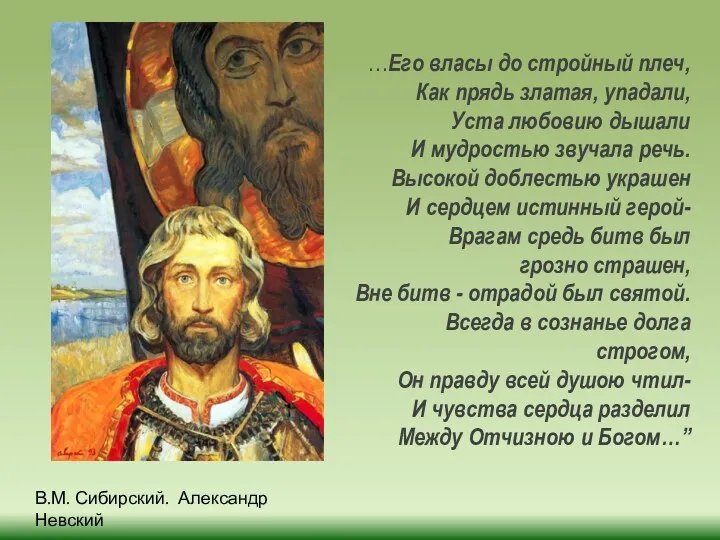 …Его власы до стройный плеч,
Как прядь златая, упадали,
Уста любовию дышали
И мудростью звучала речь.
Высокой доблестью украшен
И сердцем истинный герой-
Врагам средь битв был
грозно страшен,
Вне битв - отрадой был святой.
Всегда в сознанье долга
строгом,
Он правду всей душою чтил-
И чувства сердца разделил
Между Отчизною и Богом…”

В.М. Сибирский. Александр Невский